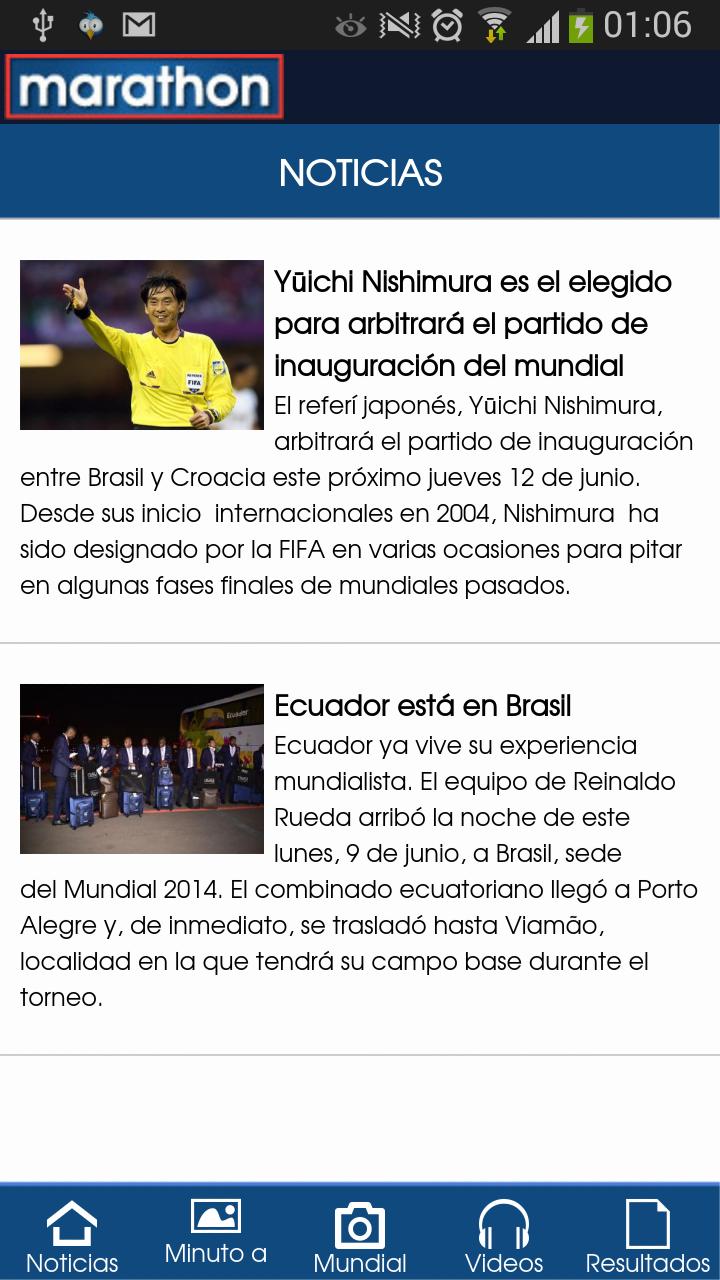 01:06

marathon

NOTICIAS

Yūichi Nishimura es el elegido para arbitrará el partido de inauguración del mundial

El referí japonés, Yūichi Nishimura, arbitrará el partido de inauguración entre Brasil y Croacia este próximo jueves 12 de junio. Desde sus inicio internacionales en 2004, Nishimura ha sido designado por la FIFA en varias ocasiones para pitar en algunas fases finales de mundiales pasados.

Ecuador está en Brasil

Ecuador ya vive su experiencia mundialista. El equipo de Reinaldo Rueda arribó la noche de este lunes, 9 de junio, a Brasil, sede del Mundial 2014. El combinado ecuatoriano llegó a Porto Alegre y, de inmediato, se trasladó hasta Viamão, localidad en la que tendrá su campo base durante el torneo.

Noticias Minuto a Mundial Videos Resultados